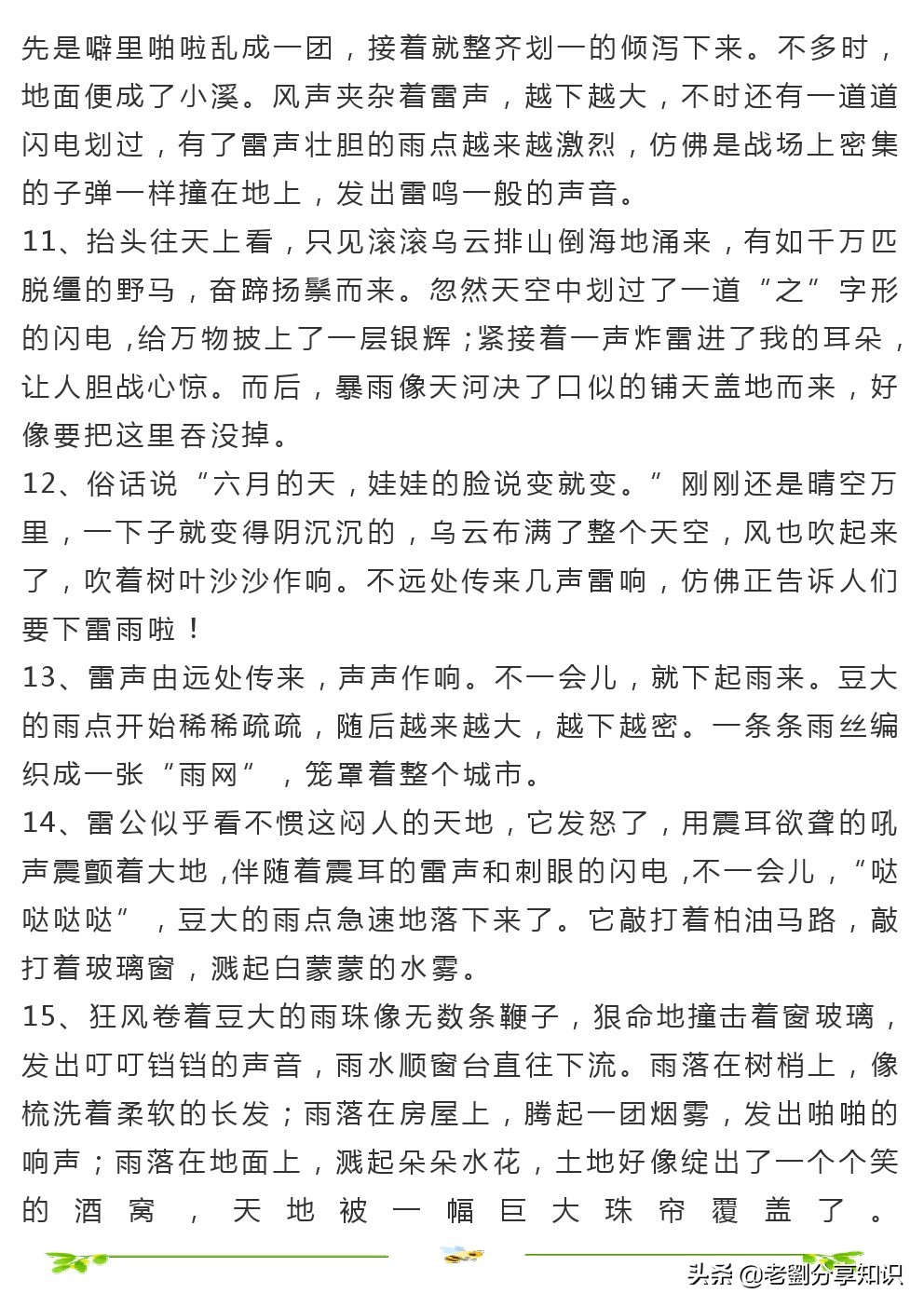 先是噼里啪啦乱成一团，接着就整齐划一的倾泻下来。不多时，地面便成了小溪。风声夹杂着雷声，越下越大，不时还有一道道闪电划过，有了雷声壮胆的雨点越来越激烈，仿佛是战场上密集的子弹一样撞在地上，发出雷鸣一般的声音。

11、抬头往天上看，只见滚滚乌云排山倒海地涌来，有如千万匹脱缰的野马，奋蹄扬鬃而来。忽然天空中划过了一道“之”字形的闪电，给万物披上了一层银辉；紧接着一声炸雷进了我的耳朵，让人胆战心惊。而后，暴雨像天河决了口似的铺天盖地而来，好像要把这里吞没掉。

12、俗话说“六月的天，娃娃的脸说变就变。”刚刚还是晴空万里，一下子就变得阴沉沉的，乌云布满了整个天空，风也吹起来了，吹着树叶沙沙作响。不远处传来几声雷响，仿佛正告诉人们要下雷雨啦！

13、雷声由远处传来，声声作响。不一会儿，就下起雨来。豆大的雨点开始稀稀疏疏，随后越来越大，越下越密。一条条雨丝编织成一张“雨网”，笼罩着整个城市。

14、雷公似乎看不惯这闷人的天地，它发怒了，用震耳欲聋的吼声震颤着大地，伴随着震耳的雷声和刺眼的闪电，不一会儿，“哒哒哒哒”，豆大的雨点急速地落下来了。它敲打着柏油马路，敲打着玻璃窗，溅起白蒙蒙的水雾。

15、狂风卷着豆大的雨珠像无数条鞭子，狠命地撞击着窗玻璃，发出叮叮铛铛的声音，雨水顺窗台直往下流。雨落在树梢上，像梳洗着柔软的长发；雨落在房屋上，腾起一团烟雾，发出啪啪的响声；雨落在地面上，溅起朵朵水花，土地好像绽出了一个个笑的酒窝，天地被一幅巨大珠帘覆盖了。

头条 @老劉分享知识